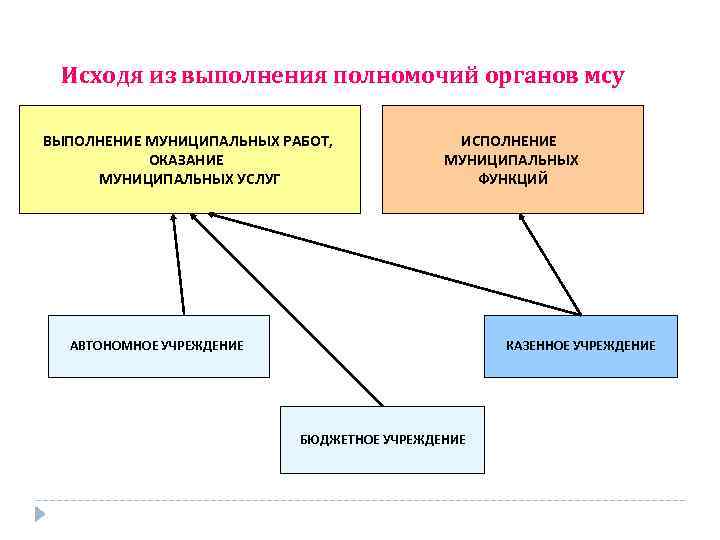 Исходя из выполнения полномочий органов мсу

ВЫПОЛНЕНИЕ МУНИЦИПАЛЬНЫХ РАБОТ, ОКАЗАНИЕ МУНИЦИПАЛЬНЫХ УСЛУГ

ИСПОЛНЕНИЕ МУНИЦИПАЛЬНЫХ ФУНКЦИЙ

АВТОНОМНОЕ УЧРЕЖДЕНИЕ

КАЗЕННОЕ УЧРЕЖДЕНИЕ

БЮДЖЕТНОЕ УЧРЕЖДЕНИЕ